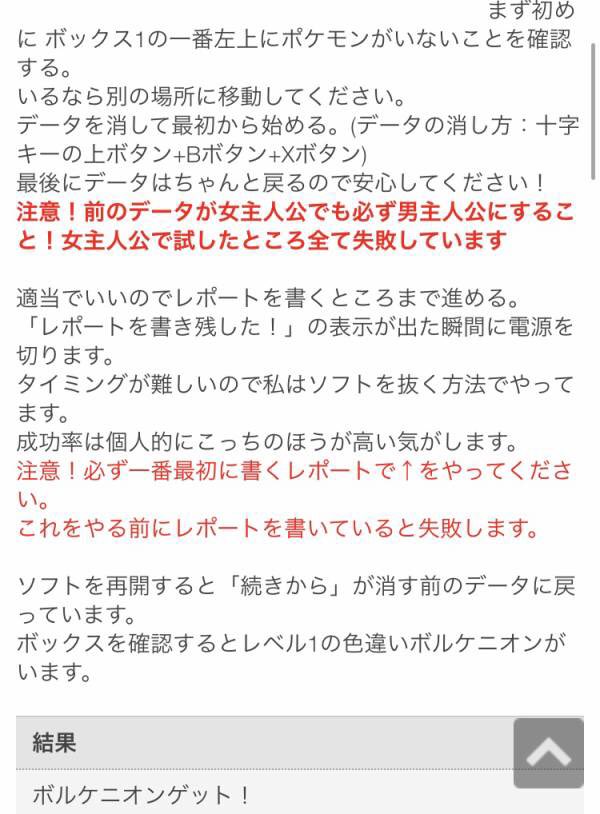 まず初めに ボックス1の一番左上にポケモンがいないことを確認する。
いるなら別の場所に移動してください。
データを消して最初から始める。(データの消し方：十字キーの上ボタン+Bボタン+Xボタン)
最後にデータはちゃんと戻るので安心してください！
注意！前のデータが女主人公でも必ず男主人公にすること！女主人公で試したところ全て失敗しています

適当でいいのでレポートを書くところまで進める。
「レポートを書き残した！」の表示が出た瞬間に電源を切ります。
タイミングが難しいので私はソフトを抜く方法でやってます。
成功率は個人的にこっちのほうが高い気がします。
注意！必ず一番最初に書くレポートで↑をやってください。
これをやる前にレポートを書いていると失敗します。

ソフトを再開すると「続きから」が消す前のデータに戻っています。
ボックスを確認するとレベル1の色違いボルケニオンがいます。

結果

ボルケニオンゲット！